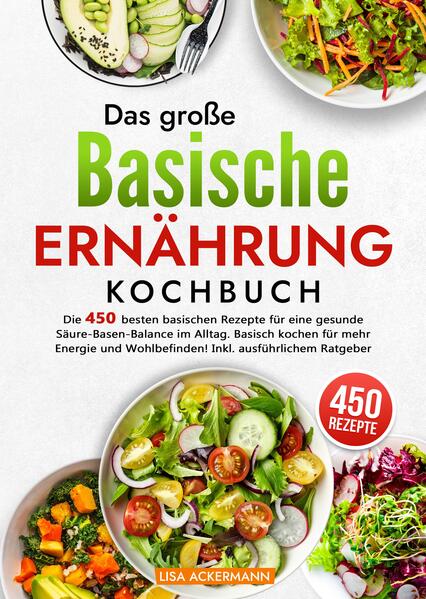 Das große
Basische
ERNÄHRUNG
KOCHBUCH

Die 450 besten basischen Rezepte für eine gesunde Säure-Basen-Balance im Alltag. Basisch kochen für mehr Energie und Wohlbefinden! Inkl. ausführlichem Ratgeber

450 REZEPTE

LISA ACKERMANN